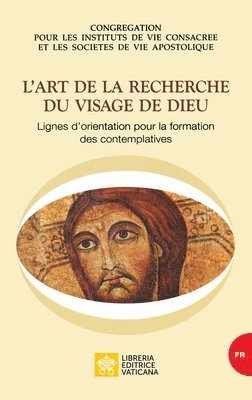 CONGREGATION
POUR LES INSTITUTS DE VIE CONSACREE
ET LES SOCIETES DE VIE APOSTOLIQUE

L'ART DE LA RECHERCHE
DU VISAGE DE DIEU

Lignes d'orientation pour la formation des contemplatives

FR

LIBRERIA
EDITRICE
VATICANA